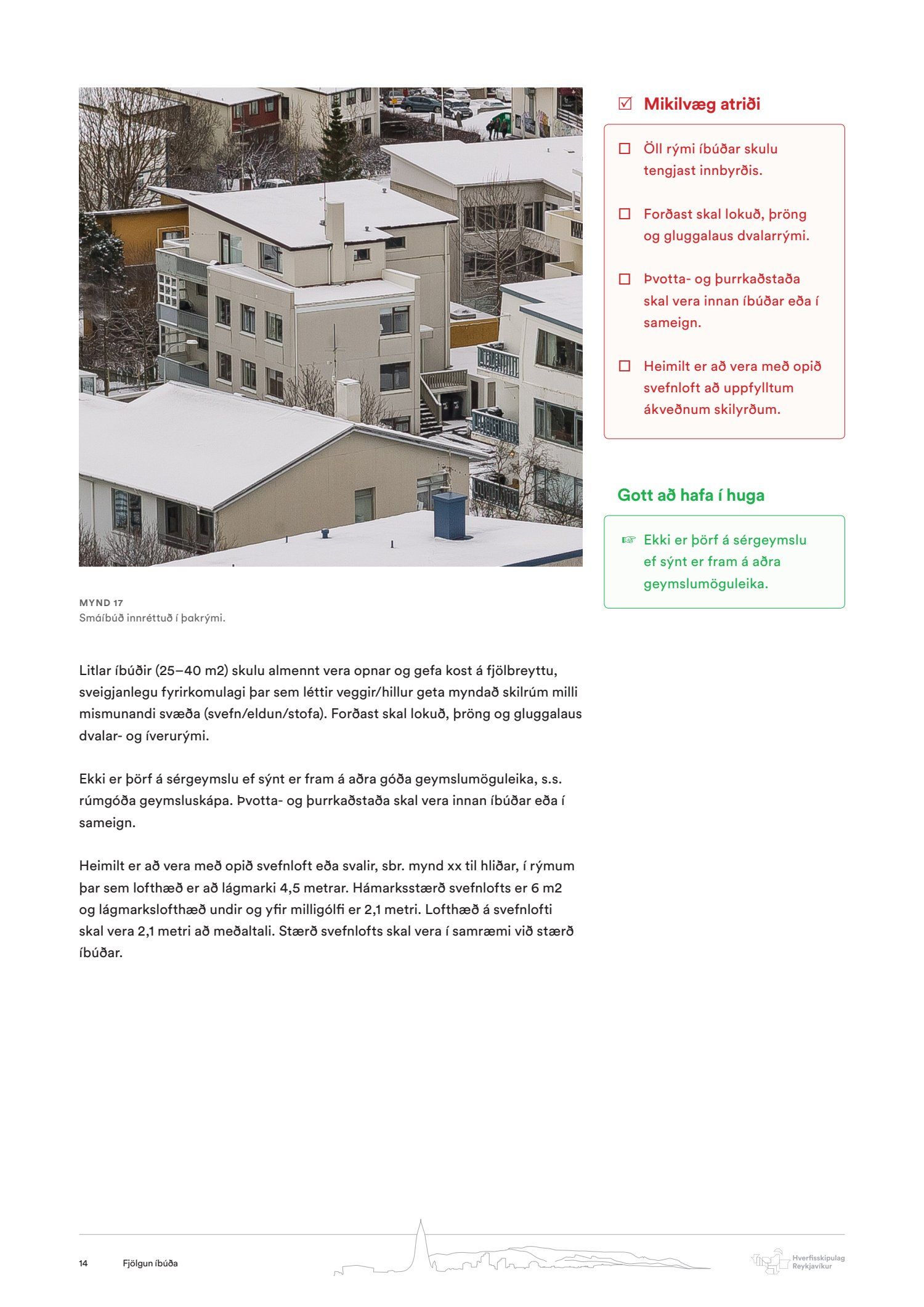 MYND 17
Smáíbúð innréttuð í þakrými.

Litlar íbúðir (25–40 m2) skulu almennt vera opnar og gefa kost á fjölbreyttu, sveigjanlegu fyrirkomulagi þar sem léttir veggir/hillur geta myndað skilrúm milli mismunandi svæða (svefn/eldun/stofa). Forðast skal lokuð, þröng og gluggalaus dvalar- og íverurými.

Ekki er þörf á sérgeymslu ef sýnt er fram á aðra góða geymslumöguleika, s.s. rúmgóða geymsluskápa. Þvotta- og þurrkaðstaða skal vera innan íbúðar eða í sameign.

Heimilt er að vera með opið svefnloft eða svalir, sbr. mynd xx til hliðar, í rýmum þar sem lofthæð er að lágmarki 4,5 metrar. Hámarksstærð svefnlofts er 6 m2 og lágmarkslofthæð undir og yfir milligólfi er 2,1 metri. Lofthæð á svefnlofti skal vera 2,1 metri að meðaltali. Stærð svefnlofts skal vera í samræmi við stærð íbúðar.

☑ Mikilvæg atriði

☐ Öll rými íbúðar skulu tengjast innbyrðis.

☐ Forðast skal lokuð, þröng og gluggalaus dvalarrými.

☐ Þvotta- og þurrkaðstaða skal vera innan íbúðar eða í sameign.

☐ Heimilt er að vera með opið svefnloft að uppfylltum ákveðnum skilyrðum.

Gott að hafa í huga

☞ Ekki er þörf á sérgeymslu ef sýnt er fram á aðra geymslumöguleika.

14 Fjölgun íbúða

Hverfisskipulag Reykjavíkur